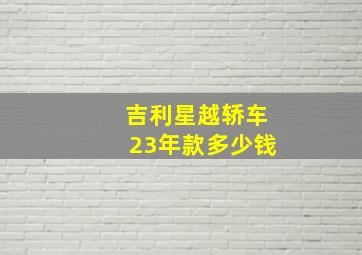 吉利星越轿车
23年款多少钱